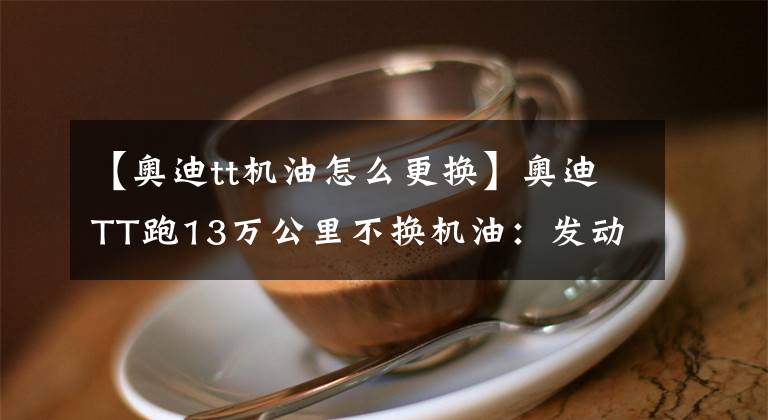 【奥迪tt机油怎么更换】奥迪TT跑13万公里不换机油：发动